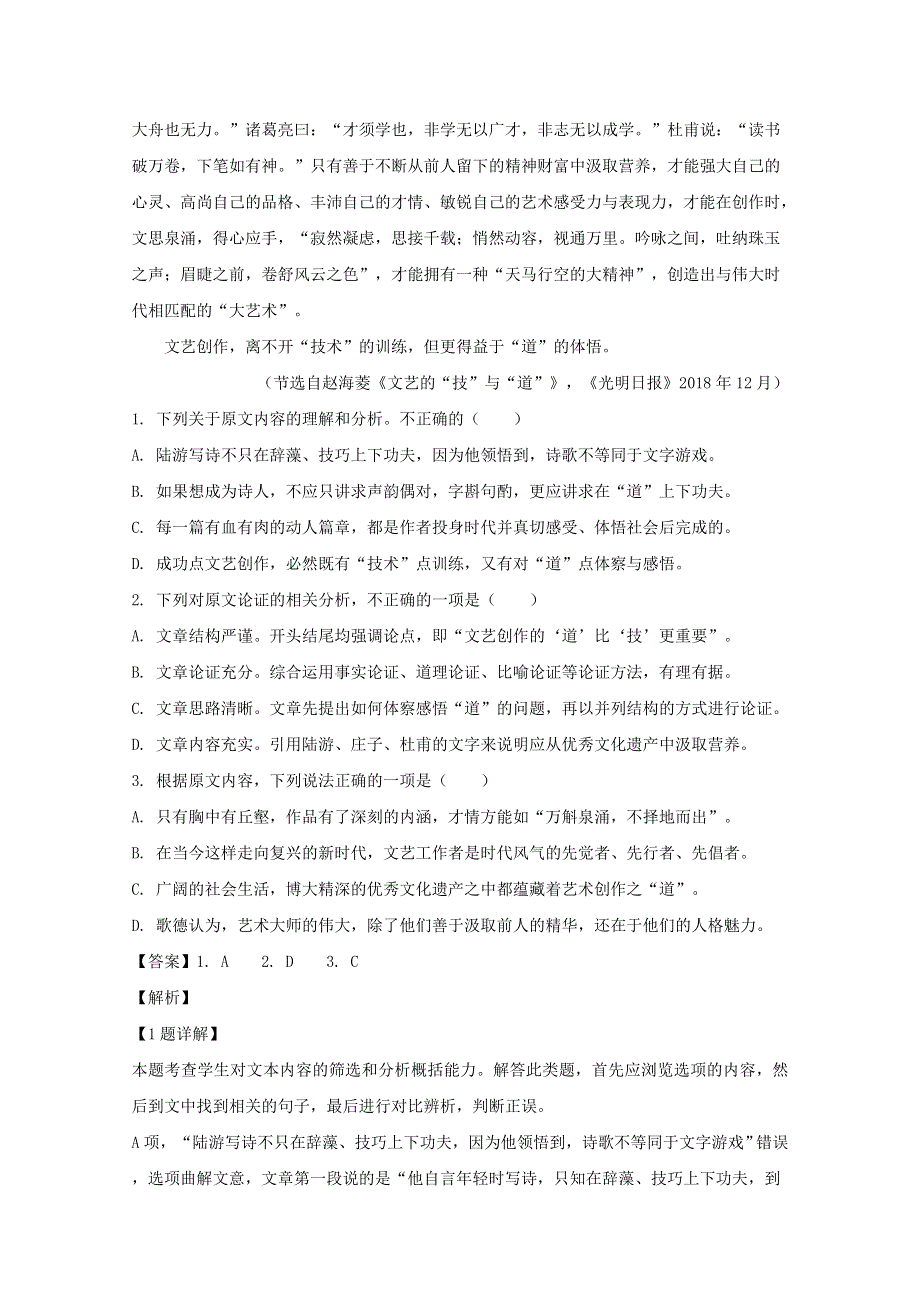 大舟也无力。”诸葛亮曰：“才须学也，非学无以广才，非志无以成学。”杜甫说：“读书破万卷，下笔如有神。”只有善于不断从前人留下的精神财富中汲取营养，才能强大自己的心灵、高尚自己的品格、丰沛自己的才情、敏锐自己的艺术感受力与表现力，才能在创作时，文思泉涌，得心应手，“寂然凝虑，思接千载；悄然动容，视通万里。吟咏之间，吐纳珠玉之声；眉睫之前，卷舒风云之色”，才能拥有一种“天马行空的大精神”，创造出与伟大时代相匹配的“大艺术”。

文艺创作，离不开“技术”的训练，但更得益于“道”的体悟。

（节选自赵海菱《文艺的“技”与“道”》，《光明日报》2018 年 12 月）

1. 下列关于原文内容的理解和分析。不正确的（　　）

A. 陆游写诗不只在辞藻、技巧上下功夫，因为他领悟到，诗歌不等同于文字游戏。

B. 如果想成为诗人，不应只讲求声韵偶对，字斟句酌，更应讲求在“道”上下功夫。

C. 每一篇有血有肉的动人篇章，都是作者投身时代并真切感受、体悟社会后完成的。

D. 成功点文艺创作，必然既有“技术”点训练，又有对“道”点体察与感悟。

2. 下列对原文论证的相关分析，不正确的一项是（　　）

A. 文章结构严谨。开头结尾均强调论点，即“文艺创作的‘道’比‘技’更重要”。

B. 文章论证充分。综合运用事实论证、道理论证、比喻论证等论证方法，有理有据。

C. 文章思路清晰。文章先提出如何体察感悟“道”的问题，再以并列结构的方式进行论证。

D. 文章内容充实。引用陆游、庄子、杜甫的文字来说明应从优秀文化遗产中汲取营养。

3. 根据原文内容，下列说法正确的一项是（　　）

A. 只有胸中有丘壑，作品有了深刻的内涵，才情方能如“万斛泉涌，不择地而出”。

B. 在当今这样走向复兴的新时代，文艺工作者是时代风气的先觉者、先行者、先倡者。

C. 广阔的社会生活，博大精深的优秀文化遗产之中都蕴藏着艺术创作之“道”。

D. 歌德认为，艺术大师的伟大，除了他们善于汲取前人的精华，还在于他们的人格魅力。

【答案】1. A　　2. D　　3. C

【解析】

【1 题详解】

本题考查学生对文本内容的筛选和分析概括能力。解答此类题，首先应浏览选项的内容，然后到文中找到相关的句子，最后进行对比辨析，判断正误。

A 项，“陆游写诗不只在辞藻、技巧上下功夫，因为他领悟到，诗歌不等同于文字游戏”错误，选项曲解文意，文章第一段说的是“他自言年轻时写诗，只知在辞藻、技巧上下功夫，到